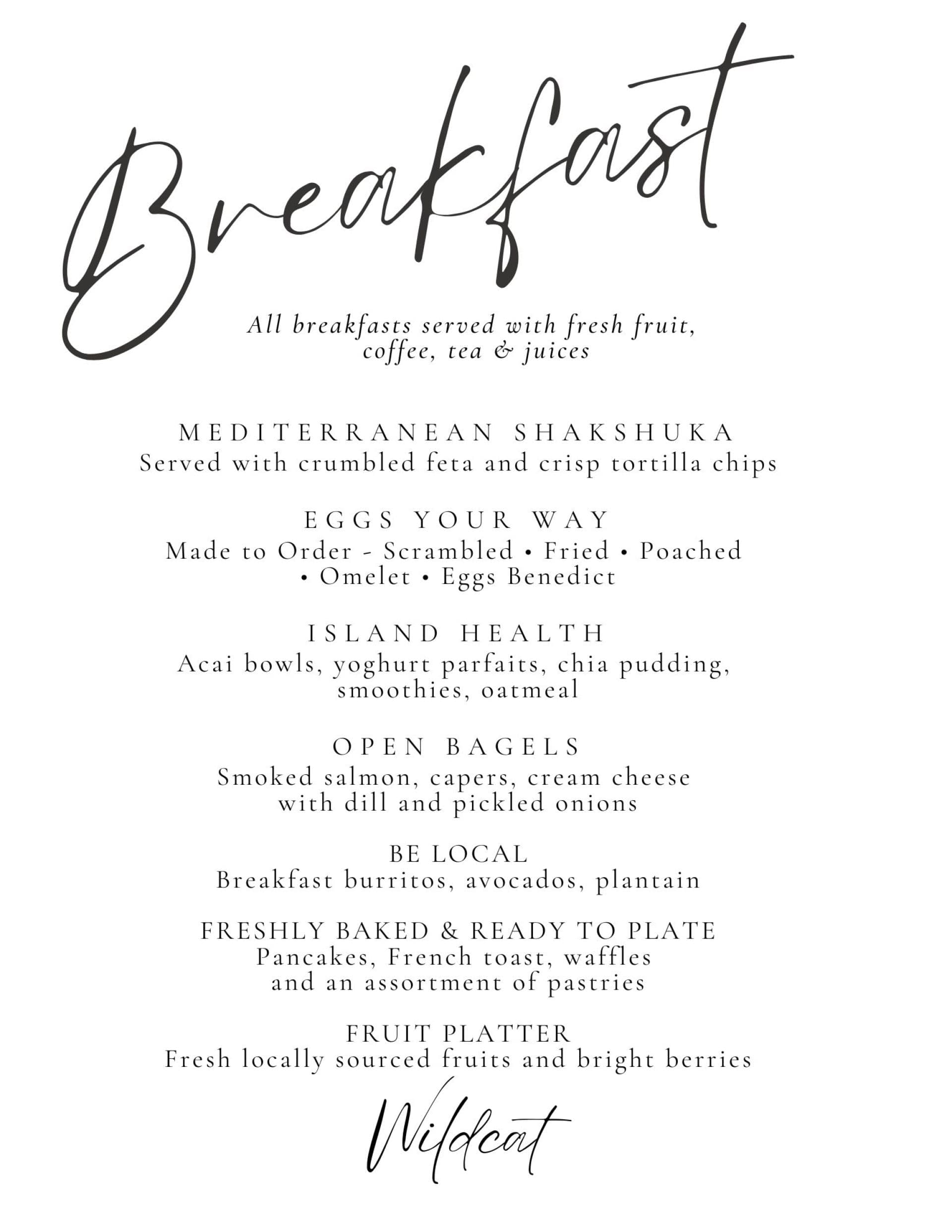 Breakfast

All breakfasts served with fresh fruit, coffee, tea & juices

MEDITERRANEAN SHAKSHUKA
Served with crumbled feta and crisp tortilla chips

EGGS YOUR WAY
Made to Order - Scrambled • Fried • Poached • Omelet • Eggs Benedict

ISLAND HEALTH
Acai bowls, yoghurt parfaits, chia pudding, smoothies, oatmeal

OPEN BAGELS
Smoked salmon, capers, cream cheese with dill and pickled onions

BE LOCAL
Breakfast burritos, avocados, plantain

FRESHLY BAKED & READY TO PLATE
Pancakes, French toast, waffles and an assortment of pastries

FRUIT PLATTER
Fresh locally sourced fruits and bright berries

Wildcat